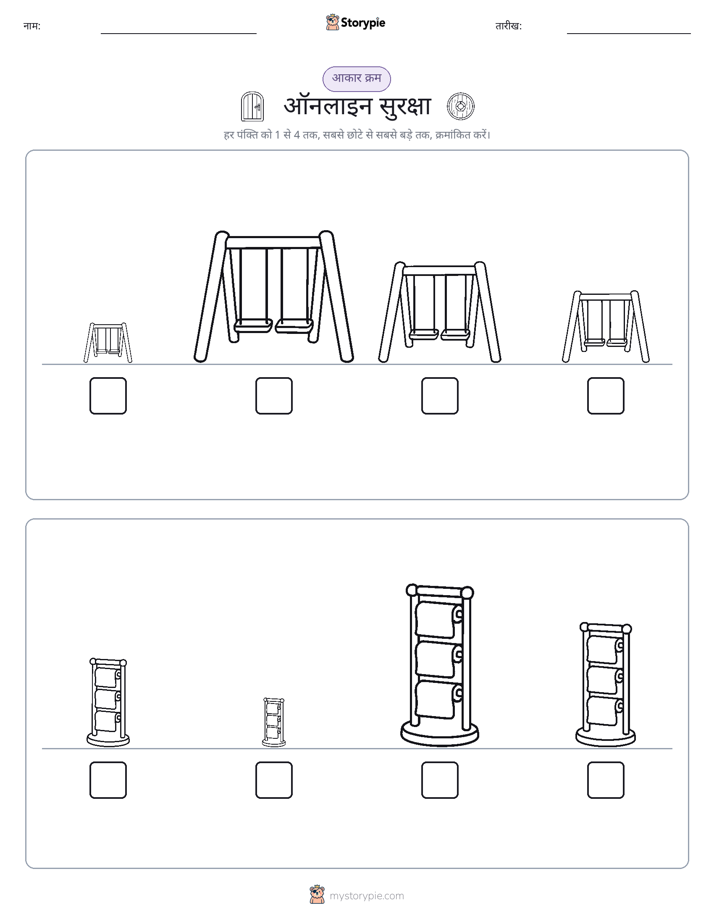 नाम:

Storypie

तारीख:

आकार क्रम

ऑनलाइन सुरक्षा

हर पंक्ति को 1 से 4 तक, सबसे छोटे से सबसे बड़े तक, क्रमांकित करें।

mystorypie.com